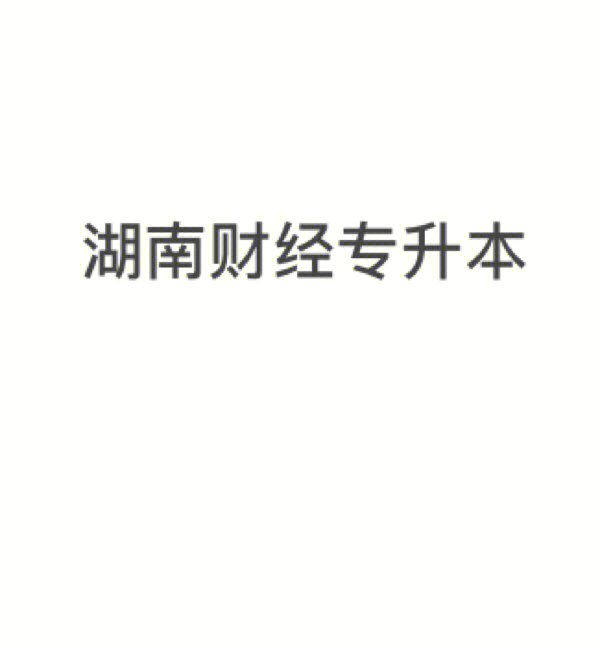 湖南财经专升本